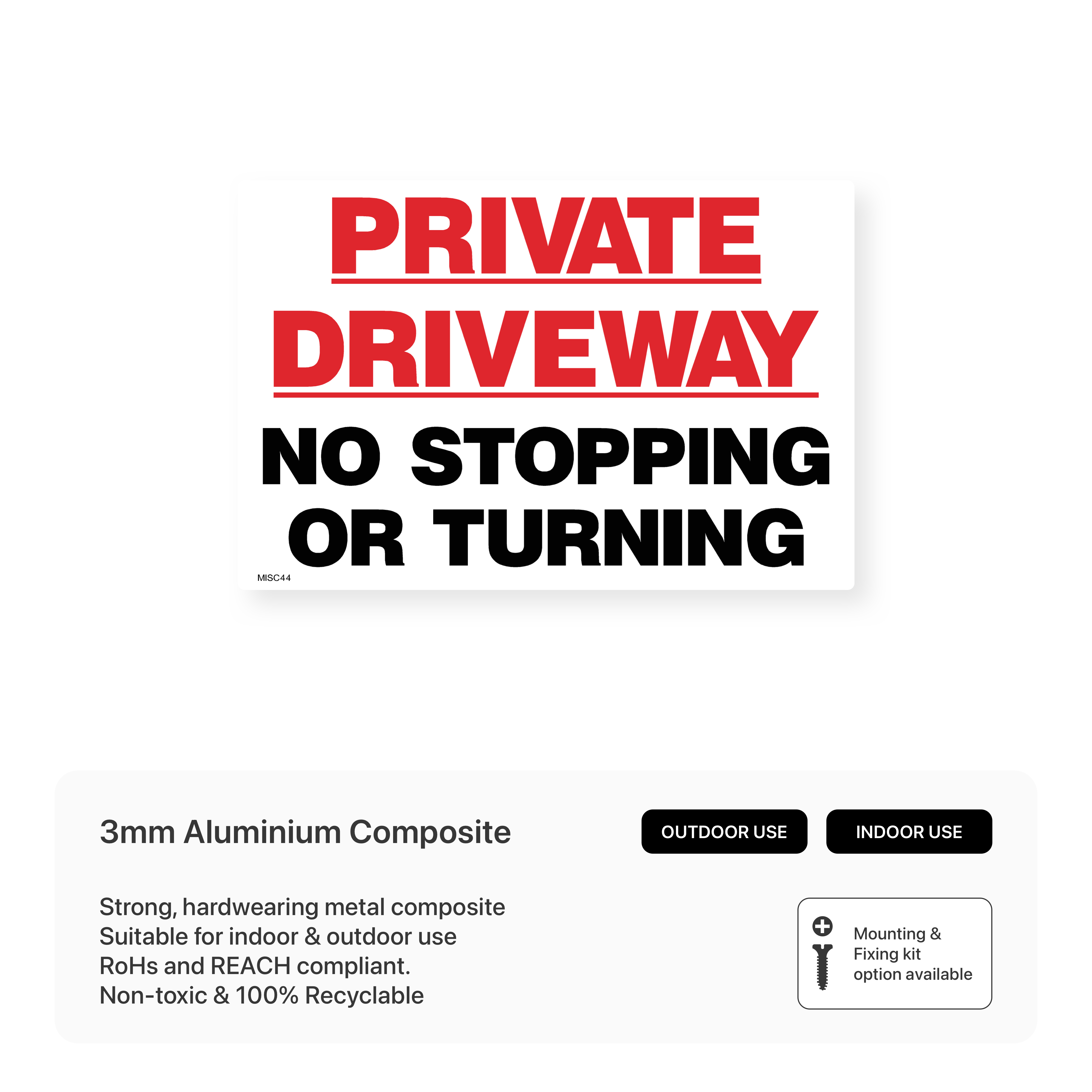 PRIVATE
DRIVEWAY
NO STOPPING
OR TURNING
MISC44

3mm Aluminium Composite

OUTDOOR USE

INDOOR USE

Strong, hardwearing metal composite
Suitable for indoor & outdoor use
RoHs and REACH compliant.
Non-toxic & 100% Recyclable

Mounting & Fixing kit option available